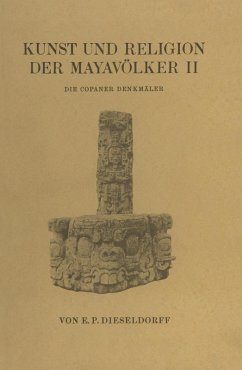 KUNST UND RELIGION DER MAYAVÖLKER II

DIE COPANER DENKMÄLER

VON E. P. DIESELDORFF